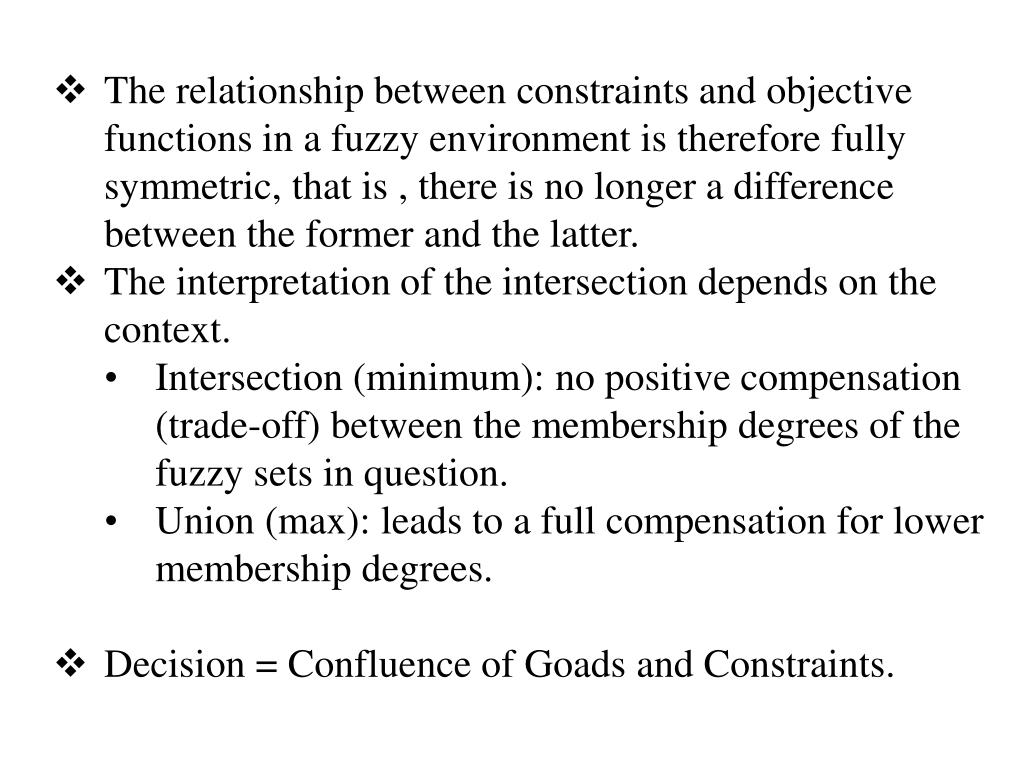 ❖ The relationship between constraints and objective functions in a fuzzy environment is therefore fully symmetric, that is , there is no longer a difference between the former and the latter.

❖ The interpretation of the intersection depends on the context.

• Intersection (minimum): no positive compensation (trade-off) between the membership degrees of the fuzzy sets in question.

• Union (max): leads to a full compensation for lower membership degrees.

❖ Decision = Confluence of Goads and Constraints.